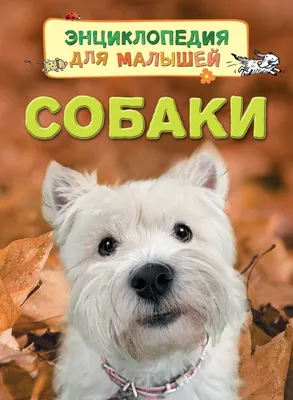 ЭНЦИКЛОПЕДИЯ ДЛЯ МАЛЫШЕЙ

СОБАКИ